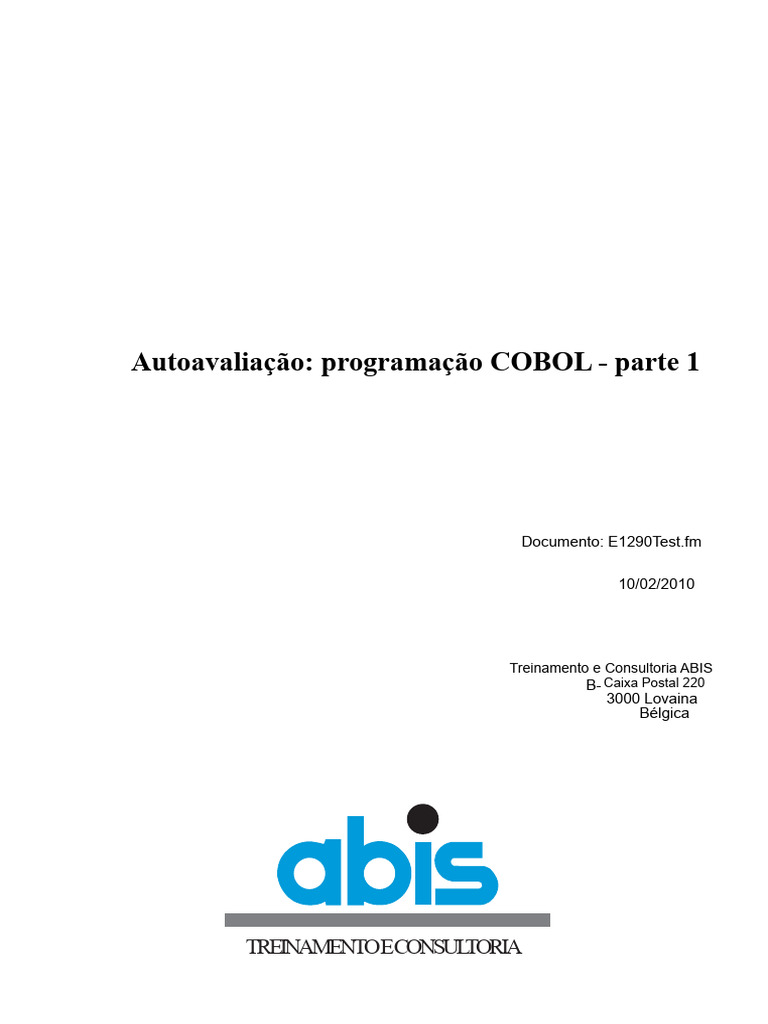 Autoavaliação: programação COBOL - parte 1

Documento: E1290Test.fm

10/02/2010

Treinamento e Consultoria ABIS
B- Caixa Postal 220
3000 Lovaina
Bélgica

abis

TREINAMENTO E CONSULTORIA